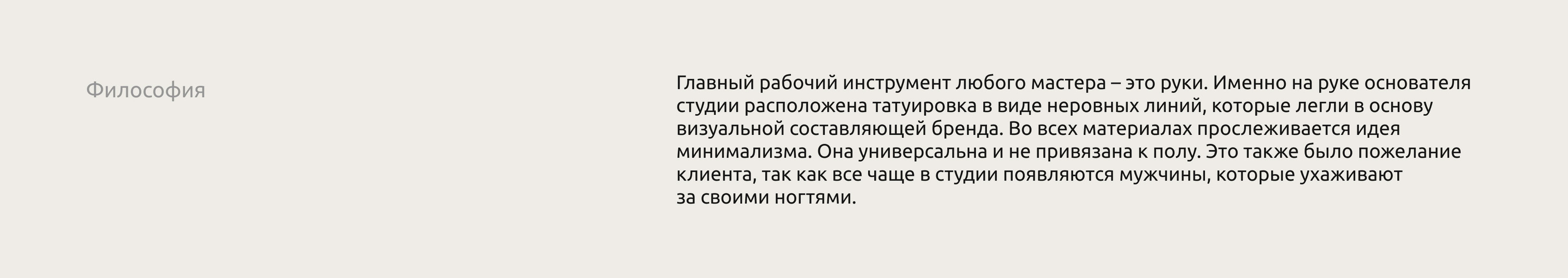 Философия

Главный рабочий инструмент любого мастера – это руки. Именно на руке основателя студии расположена татуировка в виде неровных линий, которые легли в основу визуальной составляющей бренда. Во всех материалах прослеживается идея минимализма. Она универсальна и не привязана к полу. Это также было пожелание клиента, так как все чаще в студии появляются мужчины, которые ухаживают за своими ногтями.